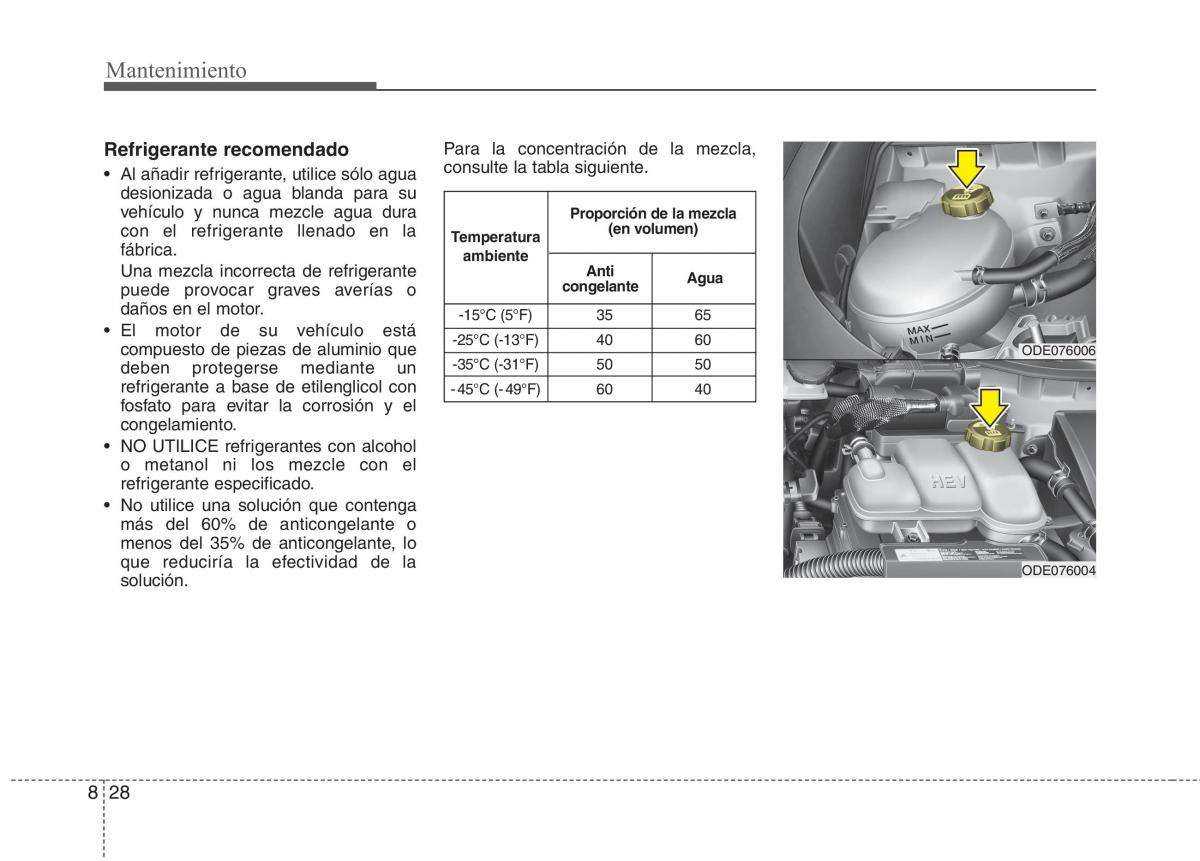 Mantenimiento

Refrigerante recomendado

• Al añadir refrigerante, utilice sólo agua desionizada o agua blanda para su vehículo y nunca mezcle agua dura con el refrigerante llenado en la fábrica.
Una mezcla incorrecta de refrigerante puede provocar graves averías o daños en el motor.
• El motor de su vehículo está compuesto de piezas de aluminio que deben protegerse mediante un refrigerante a base de etilenglicol con fosfato para evitar la corrosión y el congelamiento.
• NO UTILICE refrigerantes con alcohol o metanol ni los mezcle con el refrigerante especificado.
• No utilice una solución que contenga más del 60% de anticongelante o menos del 35% de anticongelante, lo que reduciría la efectividad de la solución.

Para la concentración de la mezcla, consulte la tabla siguiente.

| Temperatura ambiente | Proporción de la mezcla (en volumen) | |
|---|---|---|
| | Anti congelante | Agua |
| -15°C (5°F) | 35 | 65 |
| -25°C (-13°F) | 40 | 60 |
| -35°C (-31°F) | 50 | 50 |
| -45°C (-49°F) | 60 | 40 |

MAX
MIN
ODE076006

HEV
ODE076004

8 28